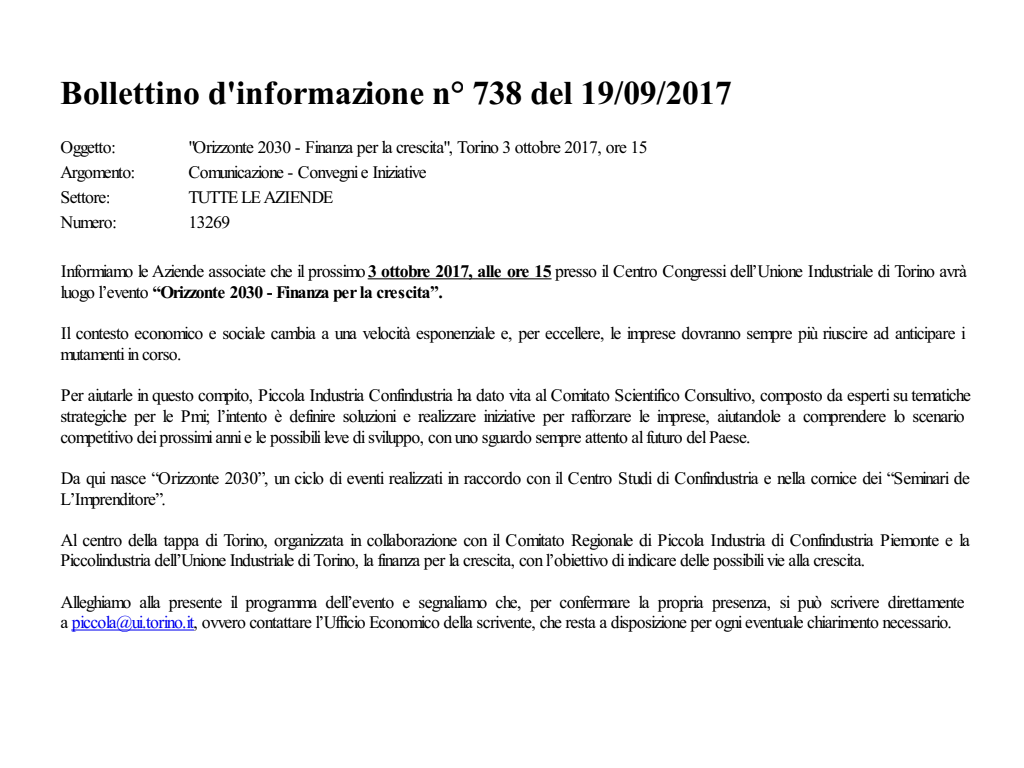 Bollettino d'informazione n° 738 del 19/09/2017

Oggetto: "Orizzonte 2030 - Finanza per la crescita", Torino 3 ottobre 2017, ore 15
Argomento: Comunicazione - Convegni e Iniziative
Settore: TUTTE LE AZIENDE
Numero: 13269

Informiamo le Aziende associate che il prossimo 3 ottobre 2017, alle ore 15 presso il Centro Congressi dell'Unione Industriale di Torino avrà luogo l'evento "Orizzonte 2030 - Finanza per la crescita".

Il contesto economico e sociale cambia a una velocità esponenziale e, per eccellere, le imprese dovranno sempre più riuscire ad anticipare i mutamenti in corso.

Per aiutarle in questo compito, Piccola Industria Confindustria ha dato vita al Comitato Scientifico Consultivo, composto da esperti su tematiche strategiche per le Pmi; l'intento è definire soluzioni e realizzare iniziative per rafforzare le imprese, aiutandole a comprendere lo scenario competitivo dei prossimi anni e le possibili leve di sviluppo, con uno sguardo sempre attento al futuro del Paese.

Da qui nasce "Orizzonte 2030", un ciclo di eventi realizzati in raccordo con il Centro Studi di Confindustria e nella cornice dei "Seminari de L'Imprenditore".

Al centro della tappa di Torino, organizzata in collaborazione con il Comitato Regionale di Piccola Industria di Confindustria Piemonte e la Piccolindustria dell'Unione Industriale di Torino, la finanza per la crescita, con l'obiettivo di indicare delle possibili vie alla crescita.

Alleghiamo alla presente il programma dell'evento e segnaliamo che, per confermare la propria presenza, si può scrivere direttamente a piccola@ui.torino.it, ovvero contattare l'Ufficio Economico della scrivente, che resta a disposizione per ogni eventuale chiarimento necessario.